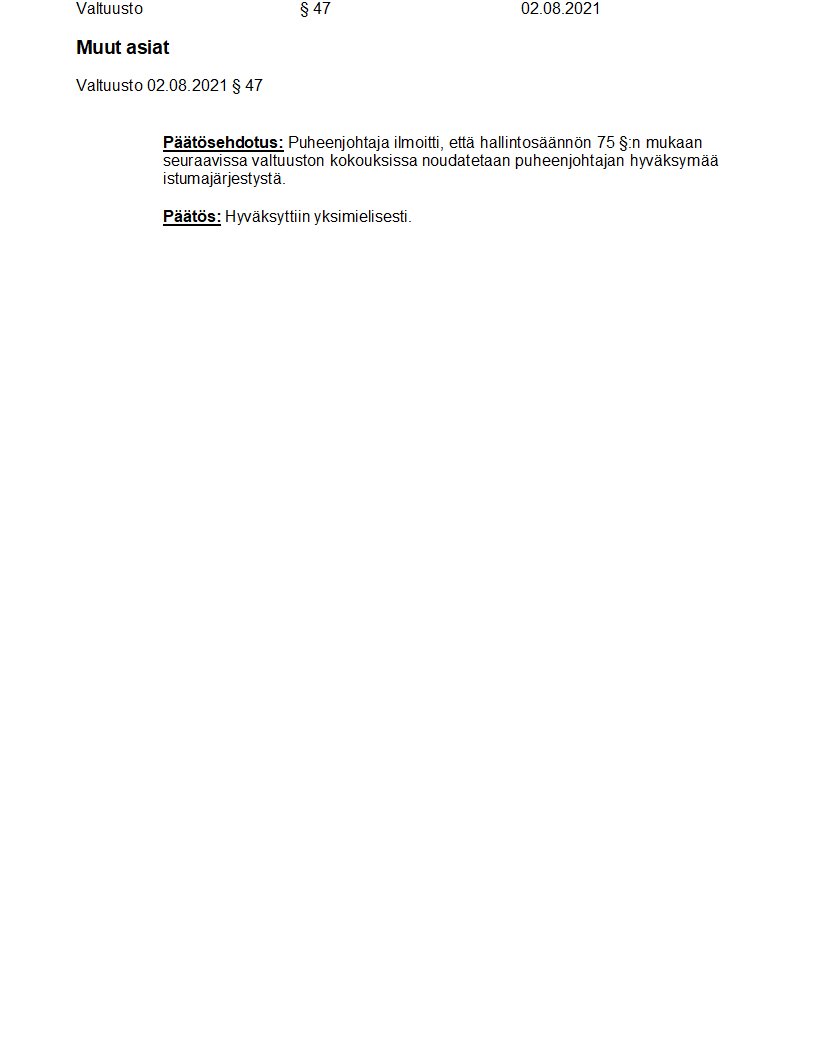 Valtuusto § 47 02.08.2021

Muut asiat

Valtuusto 02.08.2021 § 47

Päätösehdotus: Puheenjohtaja ilmoitti, että hallintosäännön 75 §:n mukaan seuraavissa valtuuston kokouksissa noudatetaan puheenjohtajan hyväksymää istumajärjestystä.

Päätös: Hyväksyttiin yksimielisesti.